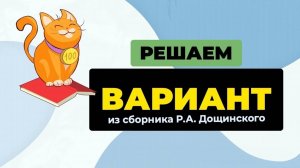 100

РЕШАЕМ

ВАРИАНТ

из сборника Р.А. Дощинского